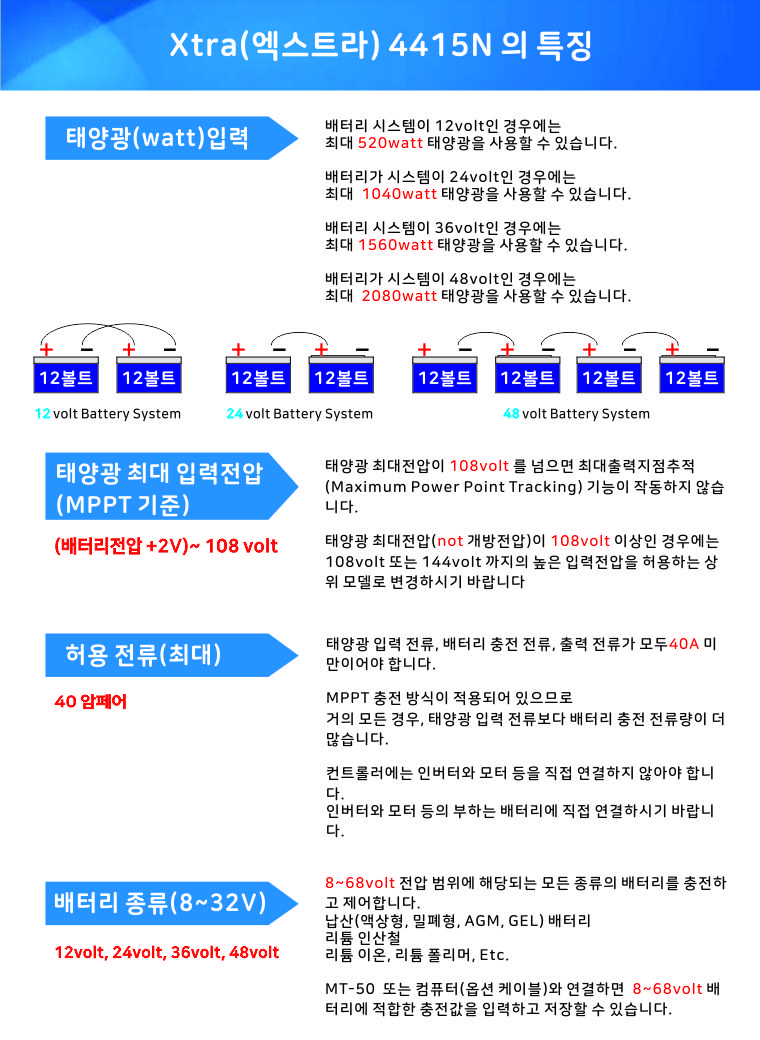 Xtra(엑스트라) 4415N 의 특징

태양광(watt)입력

배터리 시스템이 12volt인 경우에는 최대 520watt 태양광을 사용할 수 있습니다.

배터리가 시스템이 24volt인 경우에는 최대 1040watt 태양광을 사용할 수 있습니다.

배터리 시스템이 36volt인 경우에는 최대 1560watt 태양광을 사용할 수 있습니다.

배터리가 시스템이 48volt인 경우에는 최대 2080watt 태양광을 사용할 수 있습니다.

+ − + −
12볼트 12볼트
12 volt Battery System

+ − + −
12볼트 12볼트
24 volt Battery System

+ − + − + − + −
12볼트 12볼트 12볼트 12볼트
48 volt Battery System

태양광 최대 입력전압 (MPPT 기준)

(배터리전압 +2V)~ 108 volt

태양광 최대전압이 108volt 를 넘으면 최대출력지점추적 (Maximum Power Point Tracking) 기능이 작동하지 않습니다.

태양광 최대전압(not 개방전압)이 108volt 이상인 경우에는 108volt 또는 144volt 까지의 높은 입력전압을 허용하는 상위 모델로 변경하시기 바랍니다

허용 전류(최대)

40 암페어

태양광 입력 전류, 배터리 충전 전류, 출력 전류가 모두40A 미만이어야 합니다.

MPPT 충전 방식이 적용되어 있으므로
거의 모든 경우, 태양광 입력 전류보다 배터리 충전 전류량이 더 많습니다.

컨트롤러에는 인버터와 모터 등을 직접 연결하지 않아야 합니다.
인버터와 모터 등의 부하는 배터리에 직접 연결하시기 바랍니다.

배터리 종류(8~32V)

12volt, 24volt, 36volt, 48volt

8~68volt 전압 범위에 해당되는 모든 종류의 배터리를 충전하고 제어합니다.
납산(액상형, 밀폐형, AGM, GEL) 배터리
리튬 인산철
리튬 이온, 리튬 폴리머, Etc.

MT-50 또는 컴퓨터(옵션 케이블)와 연결하면 8~68volt 배터리에 적합한 충전값을 입력하고 저장할 수 있습니다.